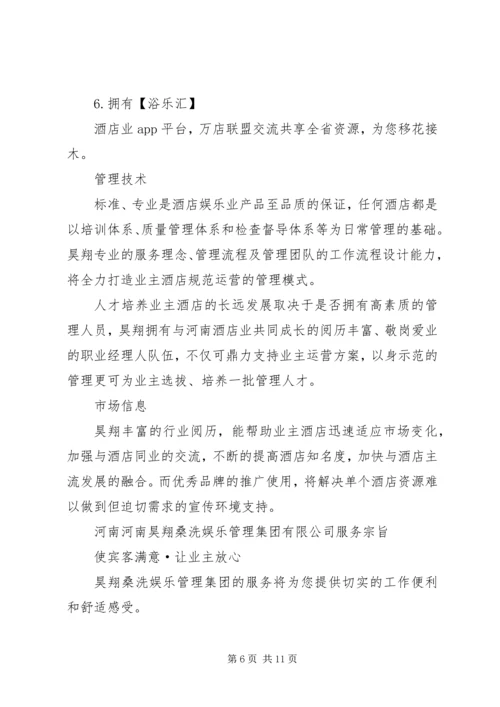 6.拥有【浴乐汇】

酒店业 app 平台，万店联盟交流共享全省资源，为您移花接木。

管理技术

标准、专业是酒店娱乐业产品至品质的保证，任何酒店都是以培训体系、质量管理体系和检查督导体系等为日常管理的基础。昊翔专业的服务理念、管理流程及管理团队的工作流程设计能力，将全力打造业主酒店规范运营的管理模式。

人才培养业主酒店的长远发展取决于是否拥有高素质的管理人员，昊翔拥有与河南酒店业共同成长的阅历丰富、敬岗爱业的职业经理人队伍，不仅可鼎力支持业主运营方案，以身示范的管理更可为业主选拔、培养一批管理人才。

市场信息

昊翔丰富的行业阅历，能帮助业主酒店迅速适应市场变化，加强与酒店同业的交流，不断的提高酒店知名度，加快与酒店主流发展的融合。而优秀品牌的推广使用，将解决单个酒店资源难以做到但迫切需求的宣传环境支持。

河南河南昊翔桑洗娱乐管理集团有限公司服务宗旨

使宾客满意·让业主放心

昊翔桑洗娱乐管理集团的服务将为您提供切实的工作便利和舒适感受。

第 6 页 共 11 页